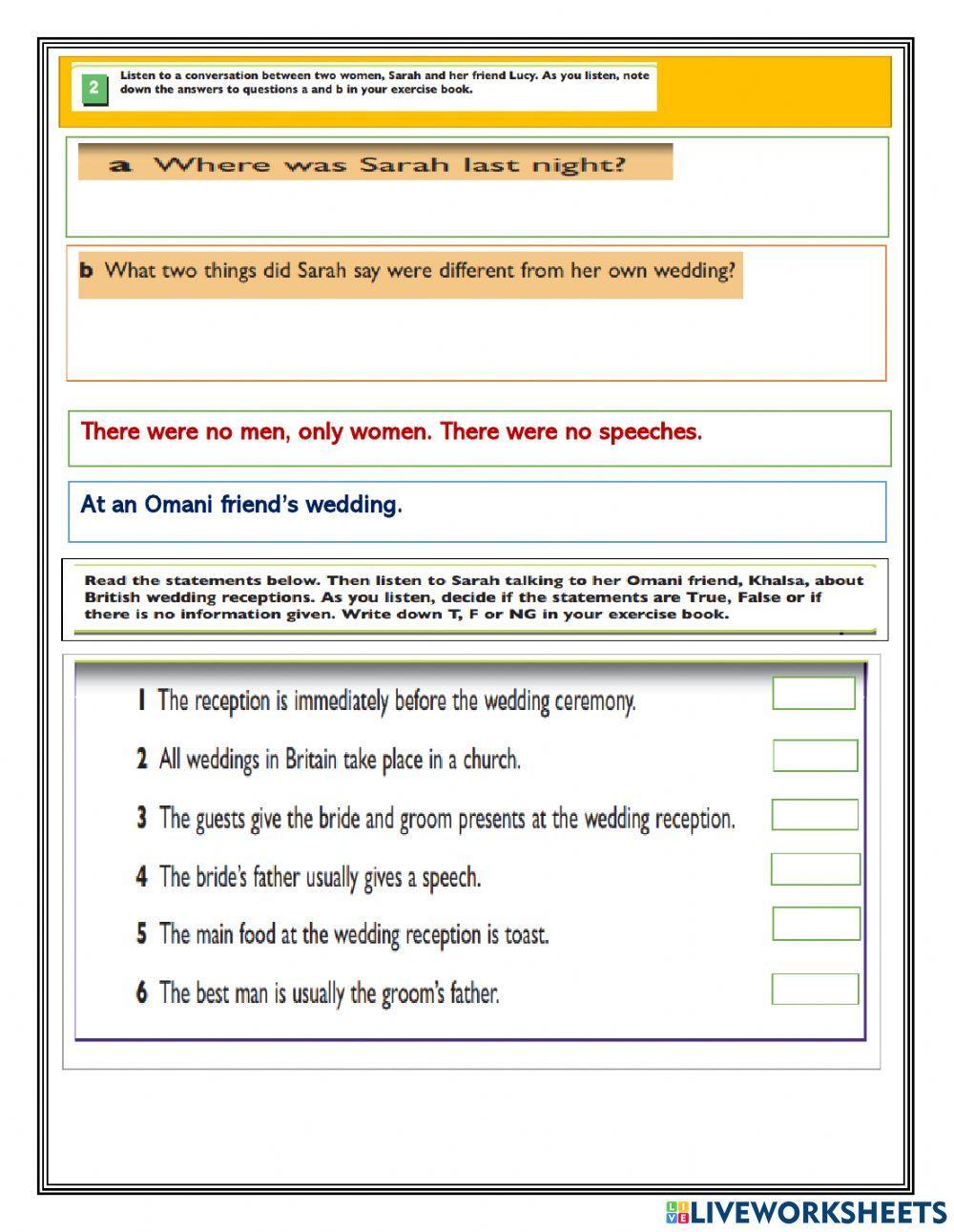 2 Listen to a conversation between two women, Sarah and her friend Lucy. As you listen, note down the answers to questions a and b in your exercise book.

a Where was Sarah last night?

b What two things did Sarah say were different from her own wedding?

There were no men, only women. There were no speeches.

At an Omani friend's wedding.

Read the statements below. Then listen to Sarah talking to her Omani friend, Khalsa, about British wedding receptions. As you listen, decide if the statements are True, False or if there is no information given. Write down T, F or NG in your exercise book.

1 The reception is immediately before the wedding ceremony.

2 All weddings in Britain take place in a church.

3 The guests give the bride and groom presents at the wedding reception.

4 The bride's father usually gives a speech.

5 The main food at the wedding reception is toast.

6 The best man is usually the groom's father.

LIVEWORKSHEETS